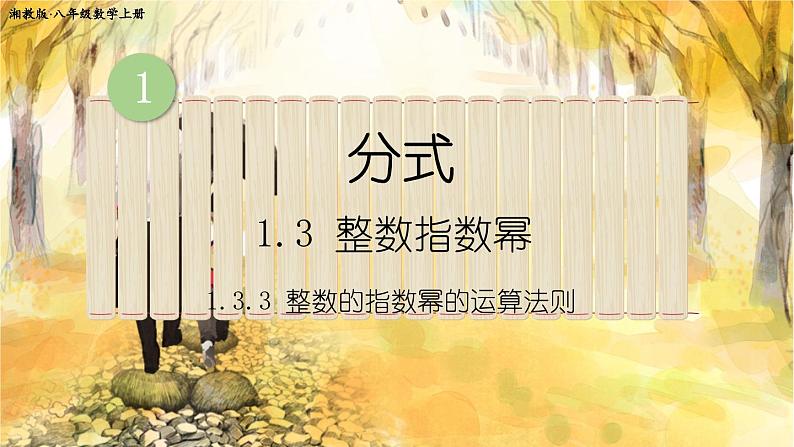 湘教版·八年级数学上册

1

分式

1.3 整数指数幂

1.3.3 整数的指数幂的运算法则